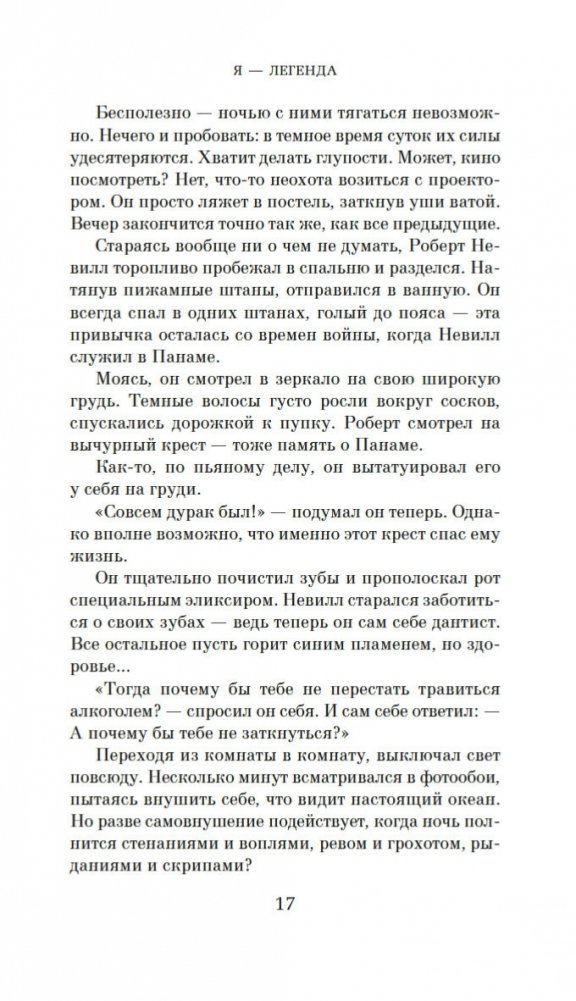 Я — ЛЕГЕНДА

Бесполезно — ночью с ними тягаться невозможно. Нечего и пробовать: в темное время суток их силы удесятеряются. Хватит делать глупости. Может, кино посмотреть? Нет, что-то неохота возиться с проектором. Он просто ляжет в постель, заткнув уши ватой. Вечер закончится точно так же, как все предыдущие.

Стараясь вообще ни о чем не думать, Роберт Невилл торопливо пробежал в спальню и разделся. Натянув пижамные штаны, отправился в ванную. Он всегда спал в одних штанах, голый до пояса — эта привычка осталась со времен войны, когда Невилл служил в Панаме.

Моясь, он смотрел в зеркало на свою широкую грудь. Темные волосы густо росли вокруг сосков, спускались дорожкой к пупку. Роберт смотрел на вычурный крест — тоже память о Панаме.

Как-то, по пьяному делу, он вытатуировал его у себя на груди.

«Совсем дурак был!» — подумал он теперь. Однако вполне возможно, что именно этот крест спас ему жизнь.

Он тщательно почистил зубы и прополоскал рот специальным эликсиром. Невилл старался заботиться о своих зубах — ведь теперь он сам себе дантист. Все остальное пусть горит синим пламенем, но здоровье...

«Тогда почему бы тебе не перестать травиться алкоголем? — спросил он себя. И сам себе ответил: — А почему бы тебе не заткнуться?»

Переходя из комнаты в комнату, выключал свет повсюду. Несколько минут всматривался в фотообои, пытаясь внушить себе, что видит настоящий океан. Но разве самовнушение подействует, когда ночь полнится стенаниями и воплями, ревом и грохотом, рыданиями и скрипами?

17